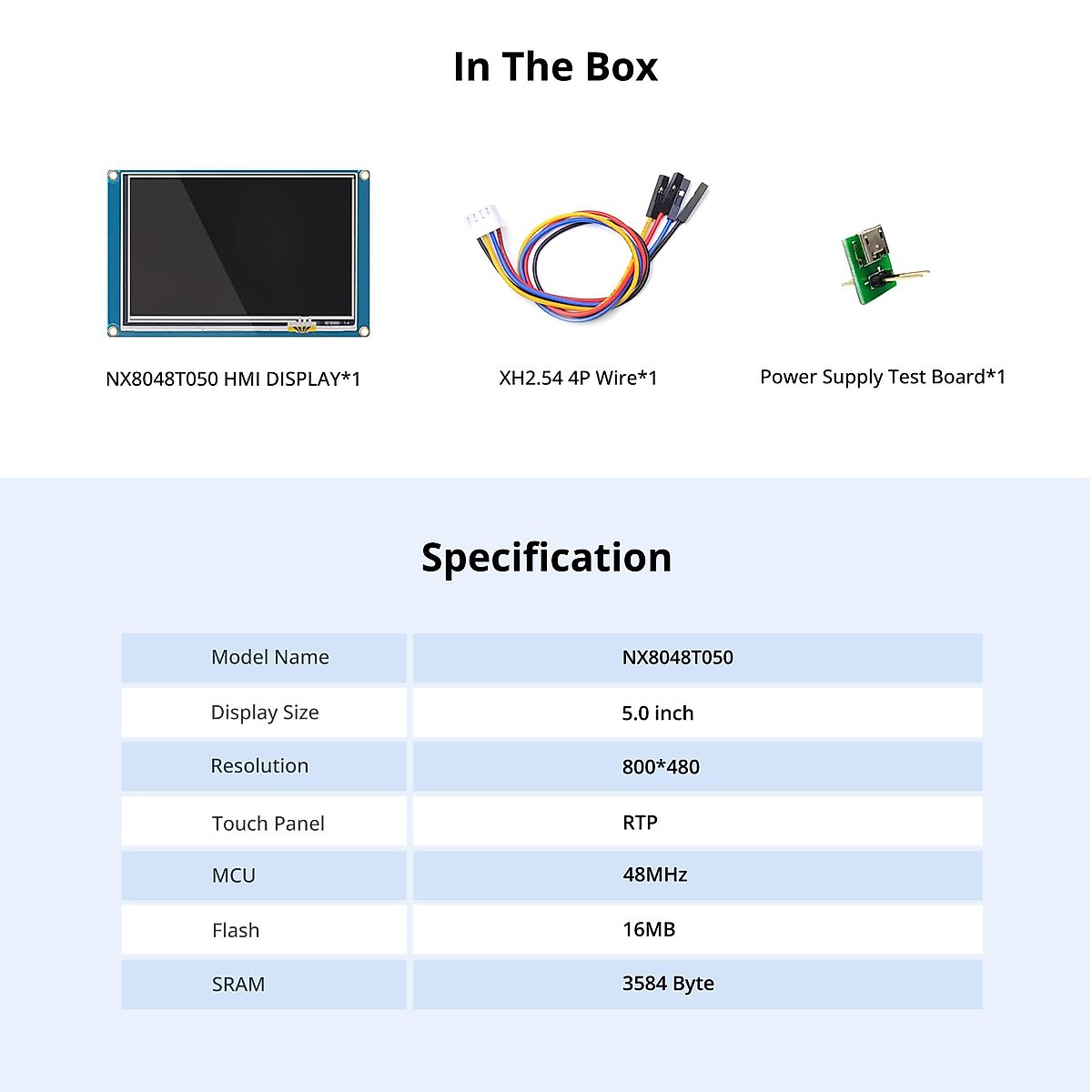 In The Box

NX8048T050 HMI DISPLAY*1

XH2.54 4P Wire*1

Power Supply Test Board*1

Specification

| Model Name | NX8048T050 |
|---|---|
| Display Size | 5.0 inch |
| Resolution | 800*480 |
| Touch Panel | RTP |
| MCU | 48MHz |
| Flash | 16MB |
| SRAM | 3584 Byte |